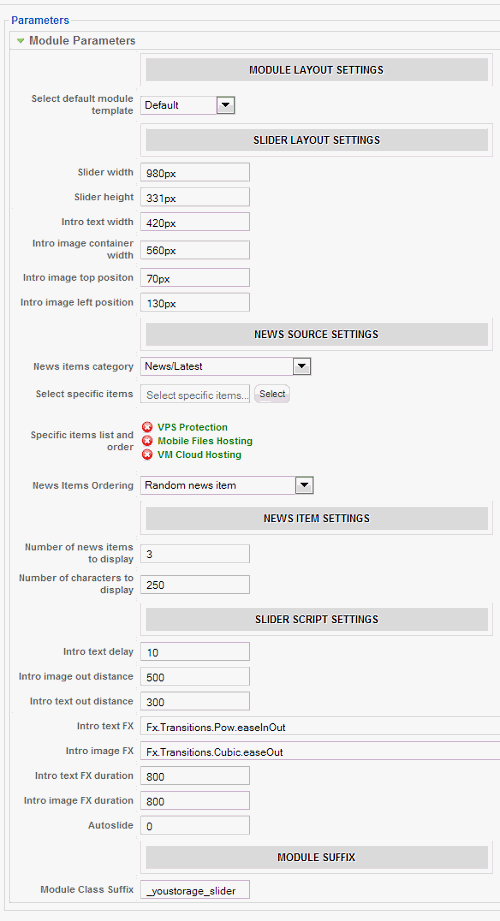 Parameters

Module Parameters

MODULE LAYOUT SETTINGS

Select default module template Default

SLIDER LAYOUT SETTINGS

Slider width 980px

Slider height 331px

Intro text width 420px

Intro image container width 560px

Intro image top positon 70px

Intro image left position 130px

NEWS SOURCE SETTINGS

News items category News/Latest

Select specific items Select specific items... Select

Specific items list and order
VPS Protection
Mobile Files Hosting
VM Cloud Hosting

News Items Ordering Random news item

NEWS ITEM SETTINGS

Number of news items to display 3

Number of characters to display 250

SLIDER SCRIPT SETTINGS

Intro text delay 10

Intro image out distance 500

Intro text out distance 300

Intro text FX Fx.Transitions.Pow.easeInOut

Intro image FX Fx.Transitions.Cubic.easeOut

Intro text FX duration 800

Intro image FX duration 800

Autoslide 0

MODULE SUFFIX

Module Class Suffix _youstorage_slider